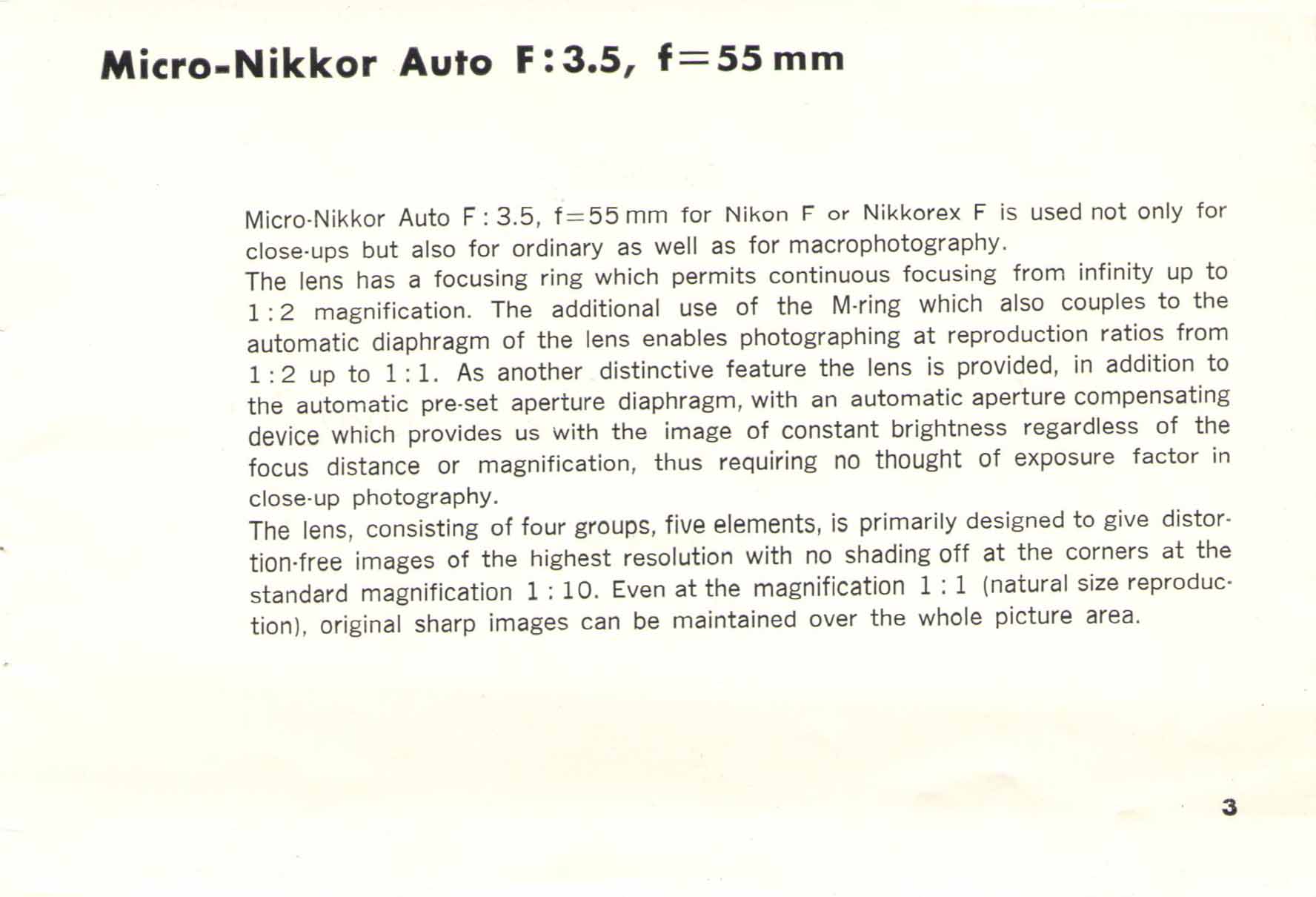 Micro-Nikkor Auto F:3.5, f=55 mm

Micro-Nikkor Auto F : 3.5, f=55 mm for Nikon F or Nikkorex F is used not only for close-ups but also for ordinary as well as for macrophotography.
The lens has a focusing ring which permits continuous focusing from infinity up to 1 : 2 magnification. The additional use of the M-ring which also couples to the automatic diaphragm of the lens enables photographing at reproduction ratios from 1 : 2 up to 1 : 1. As another distinctive feature the lens is provided, in addition to the automatic pre-set aperture diaphragm, with an automatic aperture compensating device which provides us with the image of constant brightness regardless of the focus distance or magnification, thus requiring no thought of exposure factor in close-up photography.
The lens, consisting of four groups, five elements, is primarily designed to give distortion-free images of the highest resolution with no shading off at the corners at the standard magnification 1 : 10. Even at the magnification 1 : 1 (natural size reproduction), original sharp images can be maintained over the whole picture area.

3